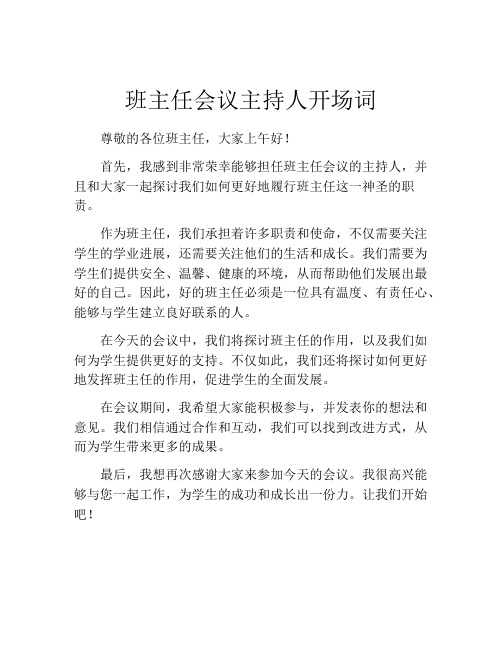 班主任会议主持人开场词

尊敬的各位班主任，大家上午好！

首先，我感到非常荣幸能够担任班主任会议的主持人，并且和大家一起探讨我们如何更好地履行班主任这一神圣的职责。

作为班主任，我们承担着许多职责和使命，不仅需要关注学生的学业进展，还需要关注他们的生活和成长。我们需要为学生们提供安全、温馨、健康的环境，从而帮助他们发展出最好的自己。因此，好的班主任必须是一位具有温度、有责任心、能够与学生建立良好联系的人。

在今天的会议中，我们将探讨班主任的作用，以及我们如何为学生提供更好的支持。不仅如此，我们还将探讨如何更好地发挥班主任的作用，促进学生的全面发展。

在会议期间，我希望大家能积极参与，并发表你的想法和意见。我们相信通过合作和互动，我们可以找到改进方式，从而为学生带来更多的成果。

最后，我想再次感谢大家来参加今天的会议。我很高兴能够与您一起工作，为学生的成功和成长出一份力。让我们开始吧！